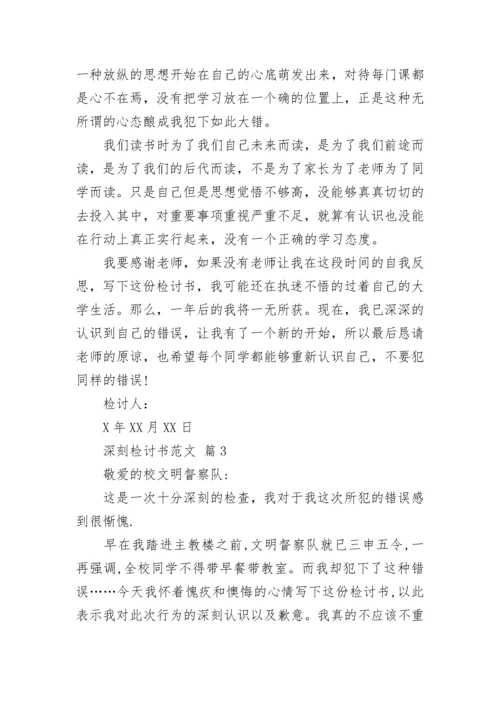 一种放纵的思想开始在自己的心底萌发出来，对待每门课都是心不在焉，没有把学习放在一个确的位置上，正是这种无所谓的心态酿成我犯下如此大错。

我们读书时为了我们自己未来而读，是为了我们前途而读，是为了我们的后代而读，不是为了家长为了老师为了同学而读。只是自己但是思想觉悟不够高，没能够真真切切的去投入其中，对重要事项重视严重不足，就算有认识也没能在行动上真正实行起来，没有一个正确的学习态度。

我要感谢老师，如果没有老师让我在这段时间的自我反思，写下这份检讨书，我可能还在执迷不悟的过着自己的大学生活。那么，一年后的我将一无所获。现在，我已深深的认识到自己的错误，让我有了一个新的开始，所以最后恳请老师的原谅，也希望每个同学都能够重新认识自己，不要犯同样的错误！

检讨人：

X 年 XX 月 XX 日

深刻检讨书范文 篇 3

敬爱的校文明督察队：

这是一次十分深刻的检查，我对于我这次所犯的错误感到很惭愧.

早在我踏进主教楼之前，文明督察队就已三申五令，一再强调，全校同学不得带早餐带教室。而我却犯下了这种错误……今天我怀着愧疚和懊悔的心情写下这份检讨书，以此表示我对此次行为的深刻认识以及歉意。我真的不应该不重